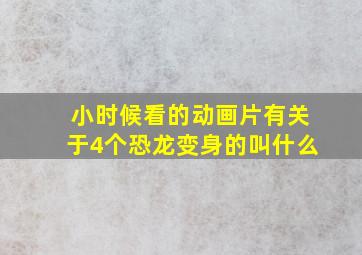 小时候看的动画片有关于4个恐龙变身的叫什么